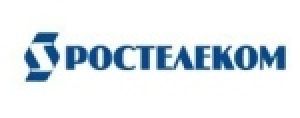 РОСТЕЛЕКОМ